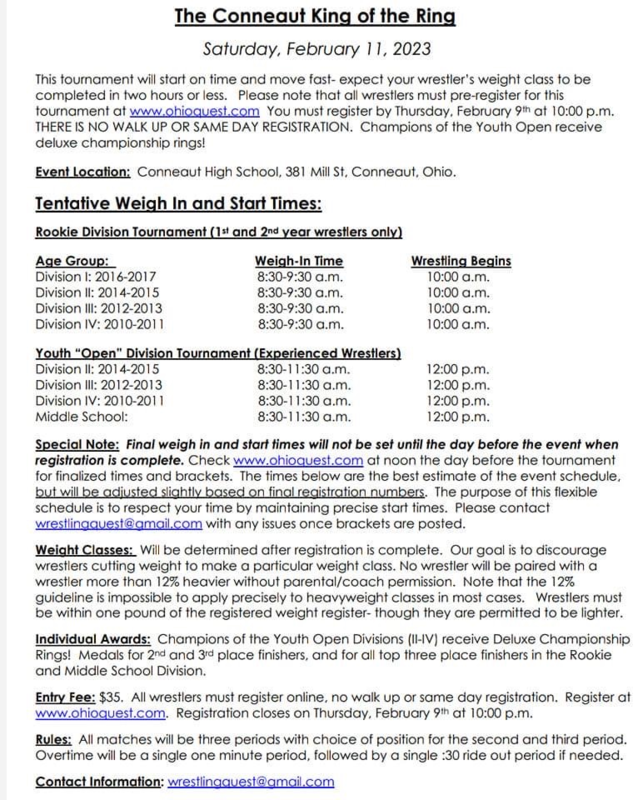 The Conneaut King of the Ring

Saturday, February 11, 2023

This tournament will start on time and move fast- expect your wrestler's weight class to be completed in two hours or less. Please note that all wrestlers must pre-register for this tournament at www.ohioquest.com You must register by Thursday, February 9th at 10:00 p.m. THERE IS NO WALK UP OR SAME DAY REGISTRATION. Champions of the Youth Open receive deluxe championship rings!

Event Location: Conneaut High School, 381 Mill St, Conneaut, Ohio.

Tentative Weigh In and Start Times:

Rookie Division Tournament (1st and 2nd year wrestlers only)

| Age Group: | Weigh-In Time | Wrestling Begins |
|---|---|---|
| Division I: 2016-2017 | 8:30-9:30 a.m. | 10:00 a.m. |
| Division II: 2014-2015 | 8:30-9:30 a.m. | 10:00 a.m. |
| Division III: 2012-2013 | 8:30-9:30 a.m. | 10:00 a.m. |
| Division IV: 2010-2011 | 8:30-9:30 a.m. | 10:00 a.m. |

Youth "Open" Division Tournament (Experienced Wrestlers)

| | | |
|---|---|---|
| Division II: 2014-2015 | 8:30-11:30 a.m. | 12:00 p.m. |
| Division III: 2012-2013 | 8:30-11:30 a.m. | 12:00 p.m. |
| Division IV: 2010-2011 | 8:30-11:30 a.m. | 12:00 p.m. |
| Middle School: | 8:30-11:30 a.m. | 12:00 p.m. |

Special Note: Final weigh in and start times will not be set until the day before the event when registration is complete. Check www.ohioquest.com at noon the day before the tournament for finalized times and brackets. The times below are the best estimate of the event schedule, but will be adjusted slightly based on final registration numbers. The purpose of this flexible schedule is to respect your time by maintaining precise start times. Please contact wrestlingquest@gmail.com with any issues once brackets are posted.

Weight Classes: Will be determined after registration is complete. Our goal is to discourage wrestlers cutting weight to make a particular weight class. No wrestler will be paired with a wrestler more than 12% heavier without parental/coach permission. Note that the 12% guideline is impossible to apply precisely to heavyweight classes in most cases. Wrestlers must be within one pound of the registered weight register- though they are permitted to be lighter.

Individual Awards: Champions of the Youth Open Divisions (II-IV) receive Deluxe Championship Rings! Medals for 2nd and 3rd place finishers, and for all top three place finishers in the Rookie and Middle School Division.

Entry Fee: $35. All wrestlers must register online, no walk up or same day registration. Register at www.ohioquest.com. Registration closes on Thursday, February 9th at 10:00 p.m.

Rules: All matches will be three periods with choice of position for the second and third period. Overtime will be a single one minute period, followed by a single :30 ride out period if needed.

Contact Information: wrestlingquest@gmail.com